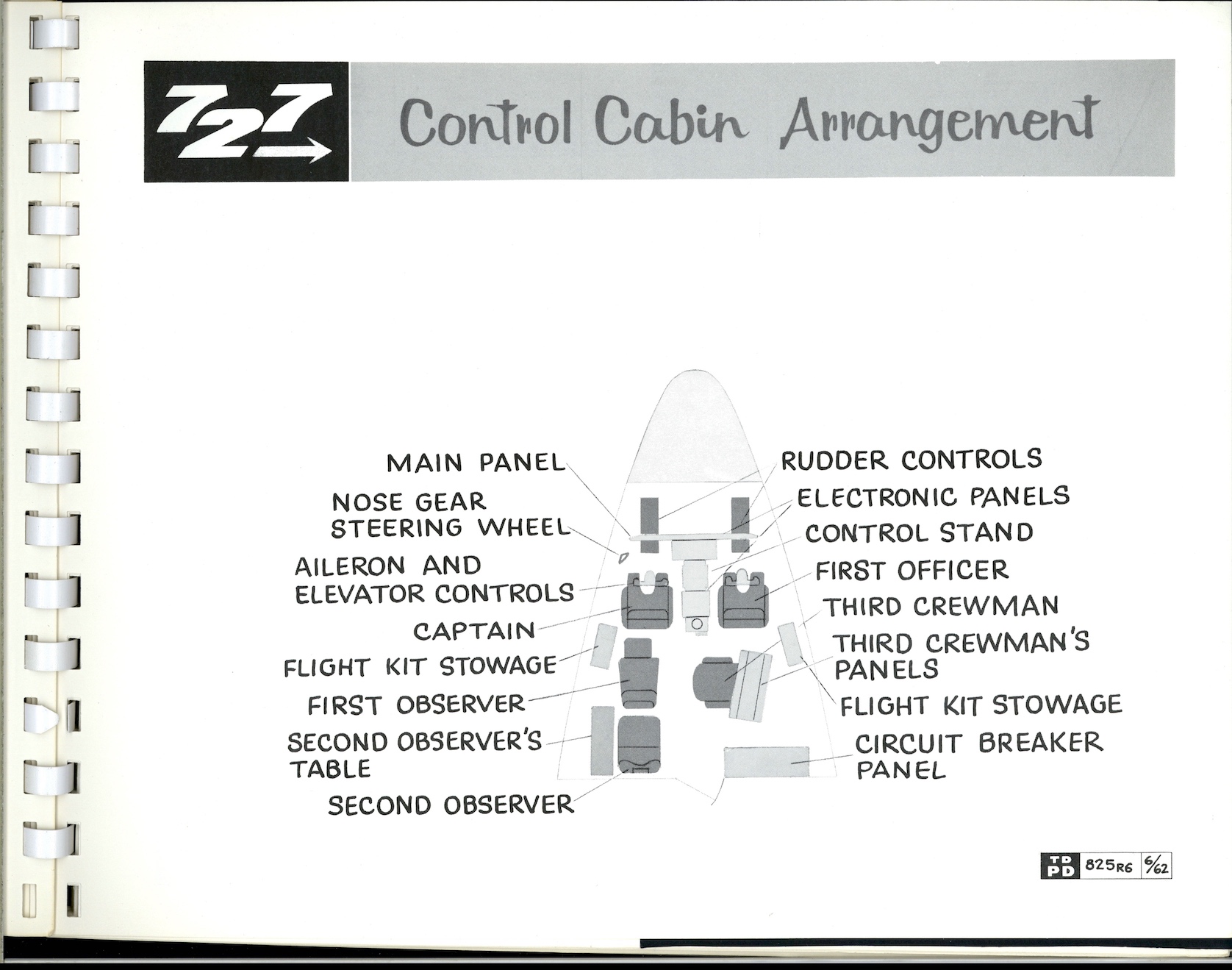 727

Control Cabin Arrangement

MAIN PANEL

NOSE GEAR
STEERING WHEEL

AILERON AND
ELEVATOR CONTROLS

CAPTAIN

FLIGHT KIT STOWAGE

FIRST OBSERVER

SECOND OBSERVER'S
TABLE

SECOND OBSERVER

RUDDER CONTROLS

ELECTRONIC PANELS

CONTROL STAND

FIRST OFFICER

THIRD CREWMAN

THIRD CREWMAN'S
PANELS

FLIGHT KIT STOWAGE

CIRCUIT BREAKER
PANEL

TD
PD 825R6 6/62